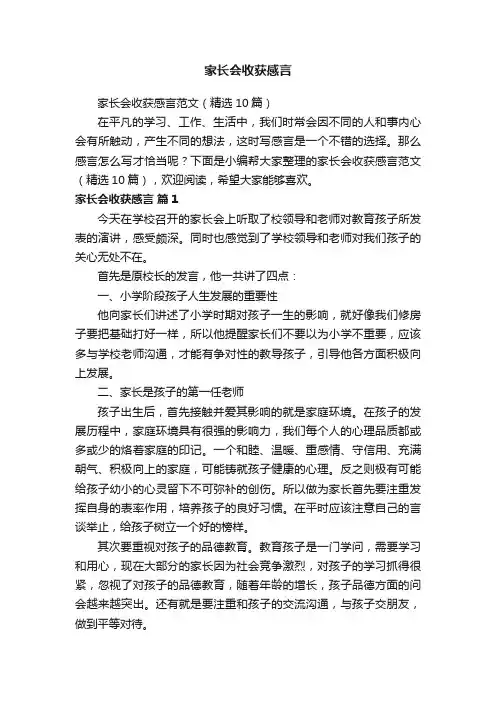 家长会收获感言

家长会收获感言范文（精选10篇）

在平凡的学习、工作、生活中，我们时常会因不同的人和事内心会有所触动，产生不同的想法，这时写感言是一个不错的选择。那么感言怎么写才恰当呢？下面是小编帮大家整理的家长会收获感言范文（精选10篇），欢迎阅读，希望大家能够喜欢。

家长会收获感言 篇1

今天在学校召开的家长会上听取了校领导和老师对教育孩子所发表的演讲，感受颇深。同时也感觉到了学校领导和老师对我们孩子的关心无处不在。

首先是原校长的发言，他一共讲了四点：

一、小学阶段孩子人生发展的重要性

他向家长们讲述了小学时期对孩子一生的影响，就好像我们修房子要把基础打好一样，所以他提醒家长们不要以为小学不重要，应该多与学校老师沟通，才能有争对性的教导孩子，引导他各方面积极向上发展。

二、家长是孩子的第一任老师

孩子出生后，首先接触并爱其影响的就是家庭环境。在孩子的发展历程中，家庭环境具有很强的影响力，我们每个人的心理品质都或多或少的烙着家庭的印记。一个和睦、温暖、重感情、守信用、充满朝气、积极向上的家庭，可能铸就孩子健康的心理。反之则极有可能给孩子幼小的心灵留下不可弥补的创伤。所以做为家长首先要注重发挥自身的表率作用，培养孩子的良好习惯。在平时应该注意自己的言谈举止，给孩子树立一个好的榜样。

其次要重视对孩子的品德教育。教育孩子是一门学问，需要学习和用心，现在大部分的家长因为社会竞争激烈，对孩子的学习抓得很紧，忽视了对孩子的品德教育，随着年龄的增长，孩子品德方面的问会越来越突出。还有就是要注重和孩子的交流沟通，与孩子交朋友，做到平等对待。